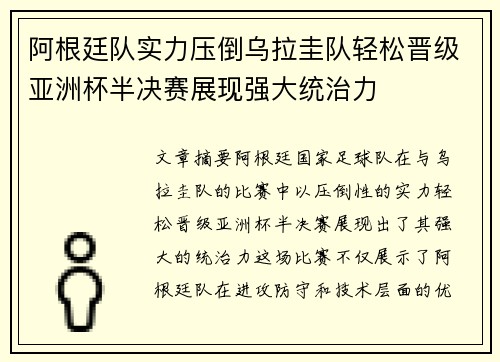 阿根廷队实力压倒乌拉圭队轻松晋级亚洲杯半决赛展现强大统治力

文章摘要阿根廷国家足球队在与乌拉圭队的比赛中以压倒性的实力轻松晋级亚洲杯半决赛展现出了其强大的统治力这场比赛不仅展示了阿根廷队在进攻防守和技术层面的优